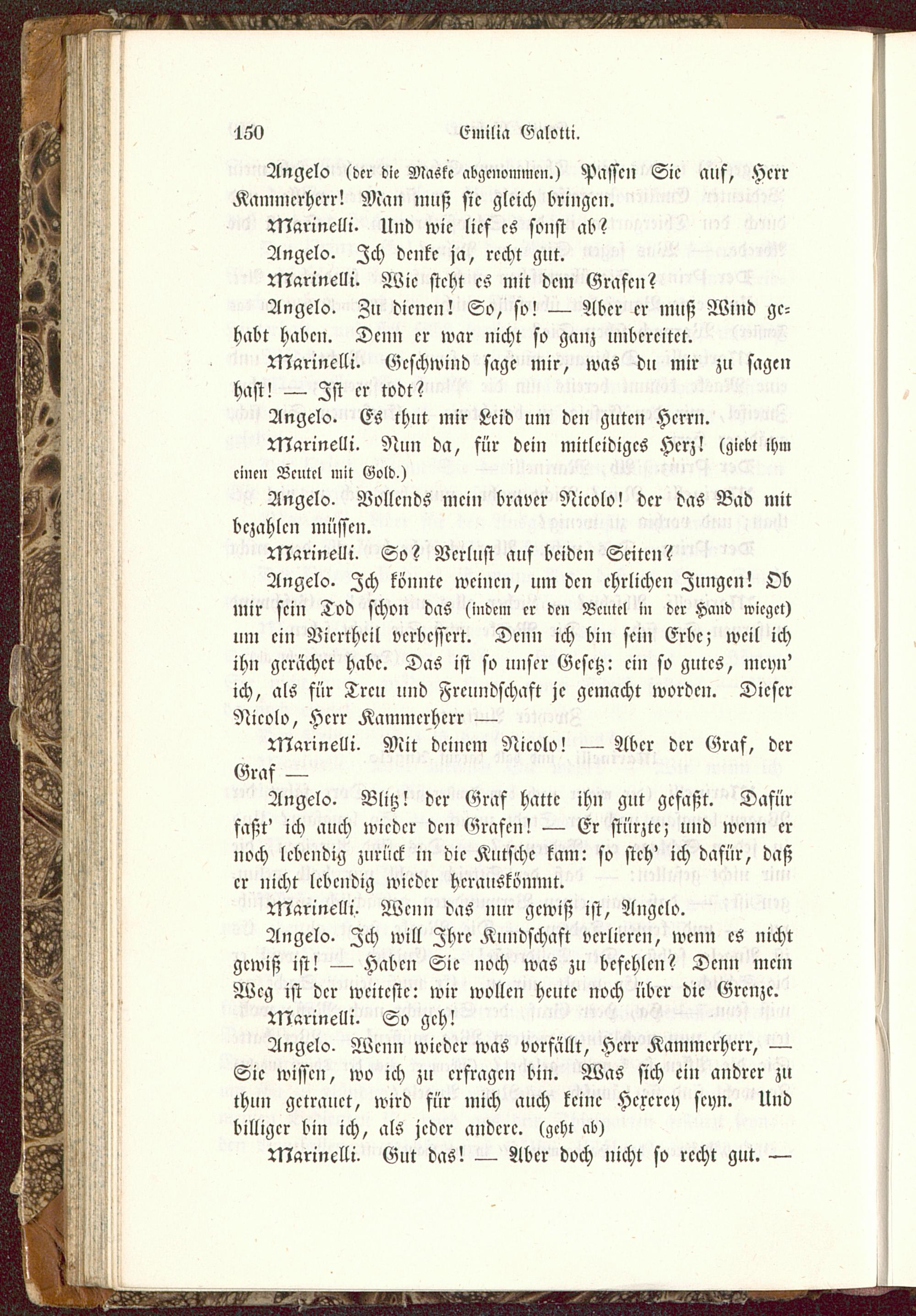 150 Emilia Galotti.

Angelo (der die Maske abgenommen.) Passen Sie auf, Herr Kammerherr! Man muß sie gleich bringen.

Marinelli. Und wie lief es sonst ab?

Angelo. Ich denke ja, recht gut.

Marinelli. Wie steht es mit dem Grafen?

Angelo. Zu dienen! So, so! — Aber er muß Wind gehabt haben. Denn er war nicht so ganz unbereitet.

Marinelli. Geschwind sage mir, was du mir zu sagen hast! — Ist er todt?

Angelo. Es thut mir Leid um den guten Herrn.

Marinelli. Nun da, für dein mitleidiges Herz! (giebt ihm einen Beutel mit Gold.)

Angelo. Vollends mein braver Nicolo! der das Bad mit bezahlen müssen.

Marinelli. So? Verlust auf beiden Seiten?

Angelo. Ich könnte weinen, um den ehrlichen Jungen! Ob mir sein Tod schon das (indem er den Beutel in der Hand wieget) um ein Viertheil verbessert. Denn ich bin sein Erbe; weil ich ihn gerächet habe. Das ist so unser Gesetz: ein so gutes, meyn' ich, als für Treu und Freundschaft je gemacht worden. Dieser Nicolo, Herr Kammerherr —

Marinelli. Mit deinem Nicolo! — Aber der Graf, der Graf —

Angelo. Blitz! der Graf hatte ihn gut gefaßt. Dafür faßt' ich auch wieder den Grafen! — Er stürzte; und wenn er noch lebendig zurück in die Kutsche kam: so steh' ich dafür, daß er nicht lebendig wieder herauskömmt.

Marinelli. Wenn das nur gewiß ist, Angelo.

Angelo. Ich will Ihre Kundschaft verlieren, wenn es nicht gewiß ist! — Haben Sie noch was zu befehlen? Denn mein Weg ist der weiteste: wir wollen heute noch über die Grenze.

Marinelli. So geh!

Angelo. Wenn wieder was vorfällt, Herr Kammerherr, — Sie wissen, wo ich zu erfragen bin. Was sich ein andrer zu thun getrauet, wird für mich auch keine Hexerey seyn. Und billiger bin ich, als jeder andere. (geht ab)

Marinelli. Gut das! — Aber doch nicht so recht gut. —